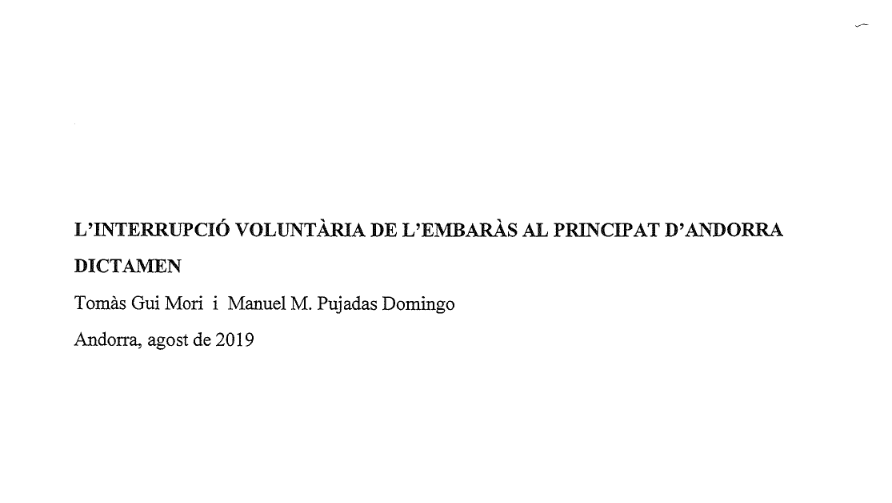 L'INTERRUPCIÓ VOLUNTÀRIA DE L'EMBARÀS AL PRINCIPAT D'ANDORRA

DICTAMEN

Tomàs Gui Mori i Manuel M. Pujadas Domingo

Andorra, agost de 2019